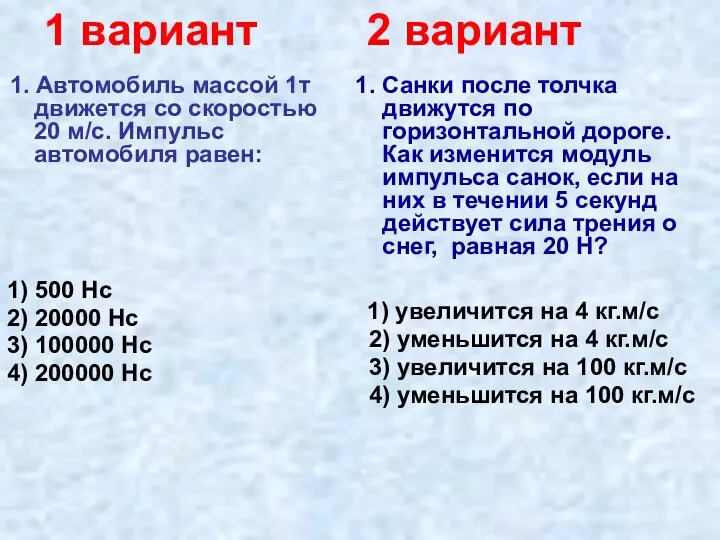 1 вариант

1. Автомобиль массой 1т движется со скоростью 20 м/с. Импульс автомобиля равен:

1) 500 Нс
2) 20000 Нс
3) 100000 Нс
4) 200000 Нс

2 вариант

1. Санки после толчка движутся по горизонтальной дороге. Как изменится модуль импульса санок, если на них в течении 5 секунд действует сила трения о снег, равная 20 Н?

1) увеличится на 4 кг.м/с
2) уменьшится на 4 кг.м/с
3) увеличится на 100 кг.м/с
4) уменьшится на 100 кг.м/с